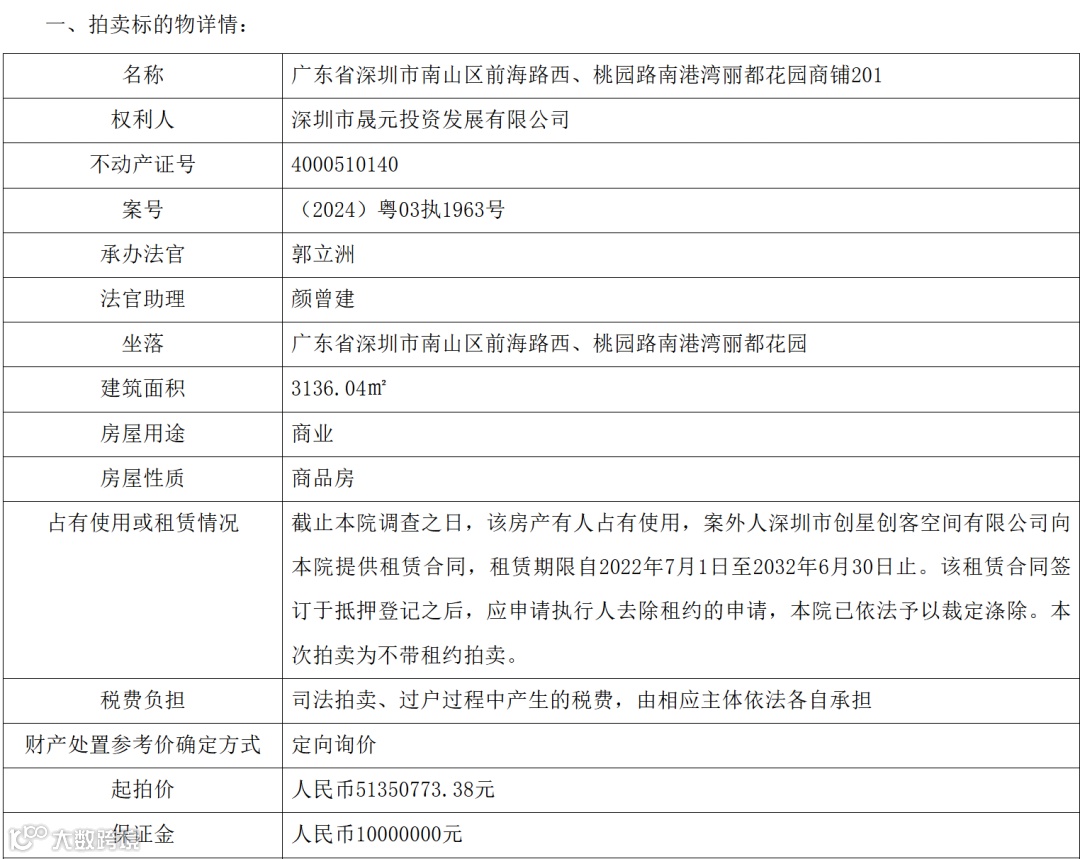 一、拍卖标的物详情：

| 名称 | 广东省深圳市南山区前海路西、桃园路南港湾丽都花园商铺201 |
|---|---|
| 权利人 | 深圳市晟元投资发展有限公司 |
| 不动产证号 | 4000510140 |
| 案号 | （2024）粤03执1963号 |
| 承办法官 | 郭立洲 |
| 法官助理 | 颜曾建 |
| 坐落 | 广东省深圳市南山区前海路西、桃园路南港湾丽都花园 |
| 建筑面积 | 3136.04㎡ |
| 房屋用途 | 商业 |
| 房屋性质 | 商品房 |
| 占有使用或租赁情况 | 截止本院调查之日，该房产有人占有使用，案外人深圳市创星创客空间有限公司向本院提供租赁合同，租赁期限自2022年7月1日至2032年6月30日止。该租赁合同签订于抵押登记之后，应申请执行人去除租约的申请，本院已依法予以裁定涤除。本次拍卖为不带租约拍卖。 |
| 税费负担 | 司法拍卖、过户过程中产生的税费，由相应主体依法各自承担 |
| 财产处置参考价确定方式 | 定向询价 |
| 起拍价 | 人民币51350773.38元 |
| 保证金 | 人民币10000000元 |

大数跨境